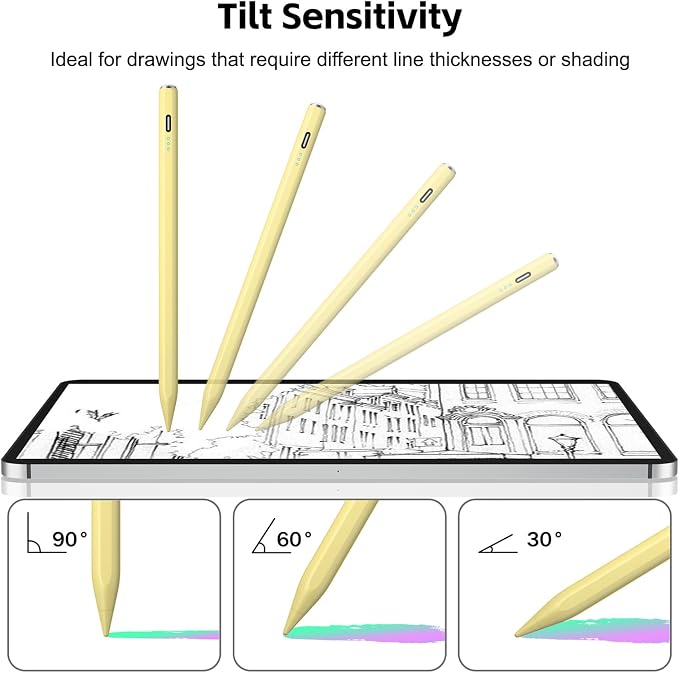 Tilt Sensitivity

Ideal for drawings that require different line thicknesses or shading

90°

60°

30°